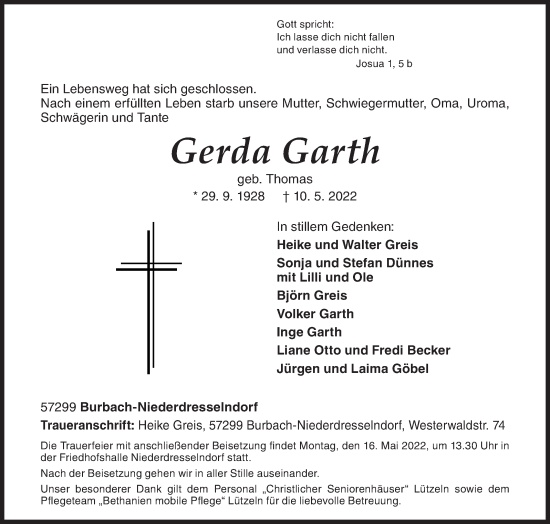 Gott spricht:
Ich lasse dich nicht fallen
und verlasse dich nicht.
Josua 1, 5 b

Ein Lebensweg hat sich geschlossen.
Nach einem erfüllten Leben starb unsere Mutter, Schwiegermutter, Oma, Uroma, Schwägerin und Tante

Gerda Garth
geb. Thomas
* 29. 9. 1928 † 10. 5. 2022

In stillem Gedenken:
Heike und Walter Greis
Sonja und Stefan Dünnes
mit Lilli und Ole
Björn Greis
Volker Garth
Inge Garth
Liane Otto und Fredi Becker
Jürgen und Laima Göbel

57299 Burbach-Niederdresselndorf
Traueranschrift: Heike Greis, 57299 Burbach-Niederdresselndorf, Westerwaldstr. 74

Die Trauerfeier mit anschließender Beisetzung findet Montag, den 16. Mai 2022, um 13.30 Uhr in der Friedhofshalle Niederdresselndorf statt.

Nach der Beisetzung gehen wir in aller Stille auseinander.

Unser besonderer Dank gilt dem Personal „Christlicher Seniorenhäuser“ Lützeln sowie dem Pflegeteam „Bethanien mobile Pflege“ Lützeln für die liebevolle Betreuung.